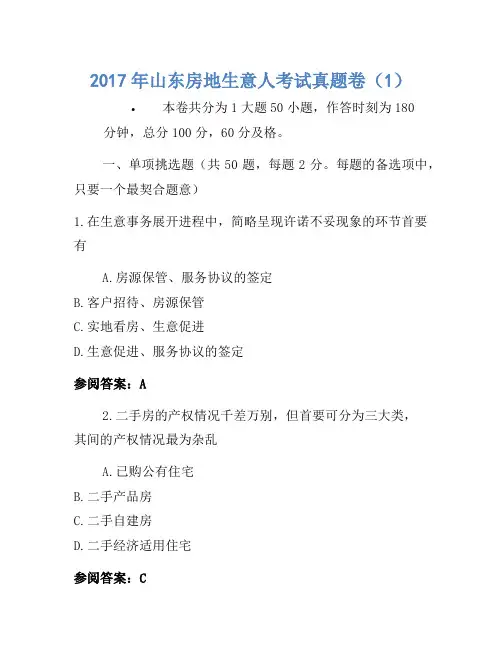 2017年山东房地生意人考试真题卷（1）

• 本卷共分为1大题50小题，作答时刻为180分钟，总分100分，60分及格。

一、单项挑选题（共50题，每题2分。每题的备选项中，只要一个最契合题意）

1.在生意事务展开进程中，简略呈现许诺不妥现象的环节首要有

A.房源保管、服务协议的签定

B.客户招待、房源保管

C.实地看房、生意促进

D.生意促进、服务协议的签定

参阅答案：A

2.二手房的产权情况千差万别，但首要可分为三大类，其间的产权情况最为杂乱

A.已购公有住宅

B.二手产品房

C.二手自建房

D.二手经济适用住宅

参阅答案：C